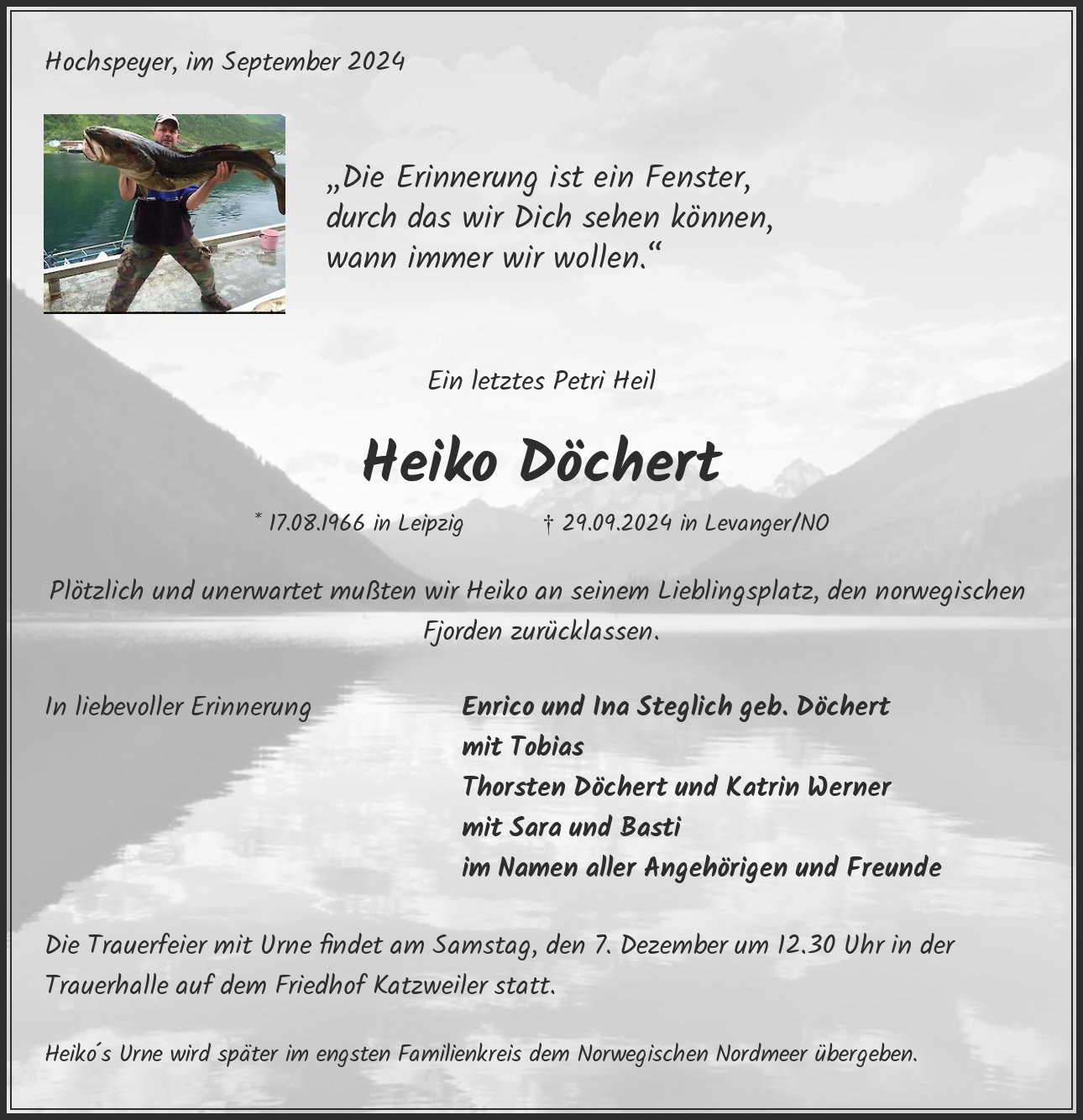 Hochspeyer, im September 2024

„Die Erinnerung ist ein Fenster, durch das wir Dich sehen können, wann immer wir wollen.“

Ein letztes Petri Heil

Heiko Döchert

* 17.08.1966 in Leipzig † 29.09.2024 in Levanger/NO

Plötzlich und unerwartet mußten wir Heiko an seinem Lieblingsplatz, den norwegischen Fjorden zurücklassen.

In liebevoller Erinnerung

Enrico und Ina Steglich geb. Döchert
mit Tobias
Thorsten Döchert und Katrin Werner
mit Sara und Basti
im Namen aller Angehörigen und Freunde

Die Trauerfeier mit Urne findet am Samstag, den 7. Dezember um 12.30 Uhr in der Trauerhalle auf dem Friedhof Katzweiler statt.

Heiko´s Urne wird später im engsten Familienkreis dem Norwegischen Nordmeer übergeben.